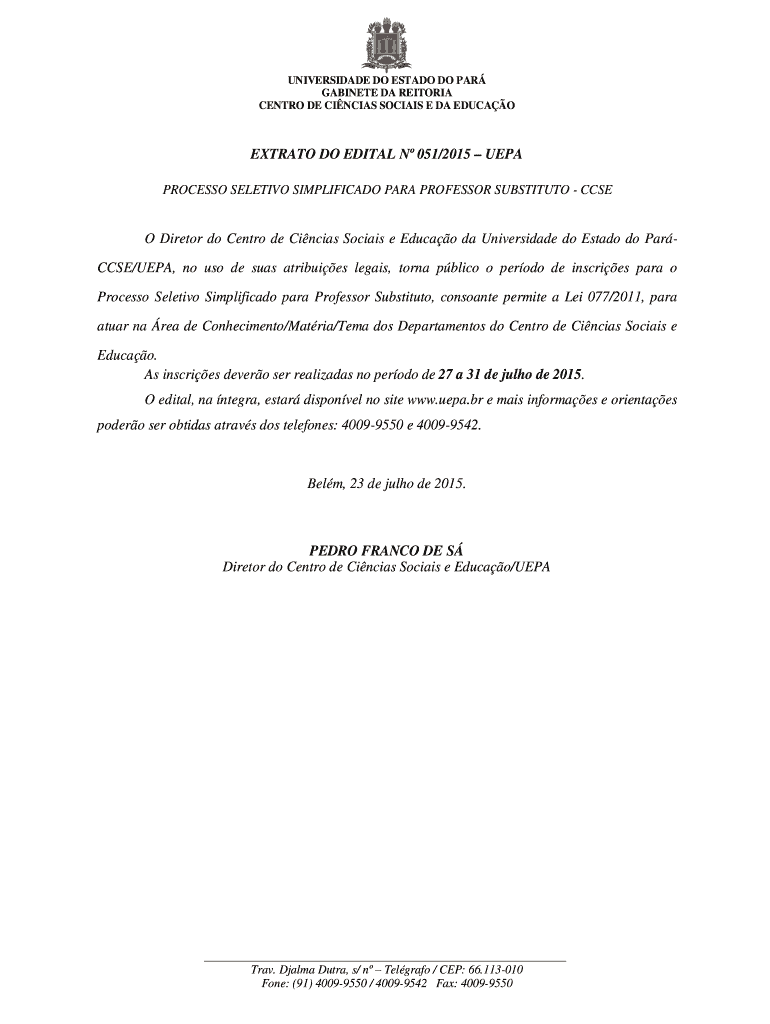 UNIVERSIDADE DO ESTADO DO PARÁ
GABINETE DA REITORIA
CENTRO DE CIÊNCIAS SOCIAIS E DA EDUCAÇÃO

EXTRATO DO EDITAL Nº 051/2015 – UEPA

PROCESSO SELETIVO SIMPLIFICADO PARA PROFESSOR SUBSTITUTO - CCSE

O Diretor do Centro de Ciências Sociais e Educação da Universidade do Estado do Pará-CCSE/UEPA, no uso de suas atribuições legais, torna público o período de inscrições para o Processo Seletivo Simplificado para Professor Substituto, consoante permite a Lei 077/2011, para atuar na Área de Conhecimento/Matéria/Tema dos Departamentos do Centro de Ciências Sociais e Educação.

As inscrições deverão ser realizadas no período de 27 a 31 de julho de 2015.

O edital, na íntegra, estará disponível no site www.uepa.br e mais informações e orientações poderão ser obtidas através dos telefones: 4009-9550 e 4009-9542.

Belém, 23 de julho de 2015.

PEDRO FRANCO DE SÁ
Diretor do Centro de Ciências Sociais e Educação/UEPA

Trav. Djalma Dutra, s/ nº – Telégrafo / CEP: 66.113-010
Fone: (91) 4009-9550 / 4009-9542 Fax: 4009-9550